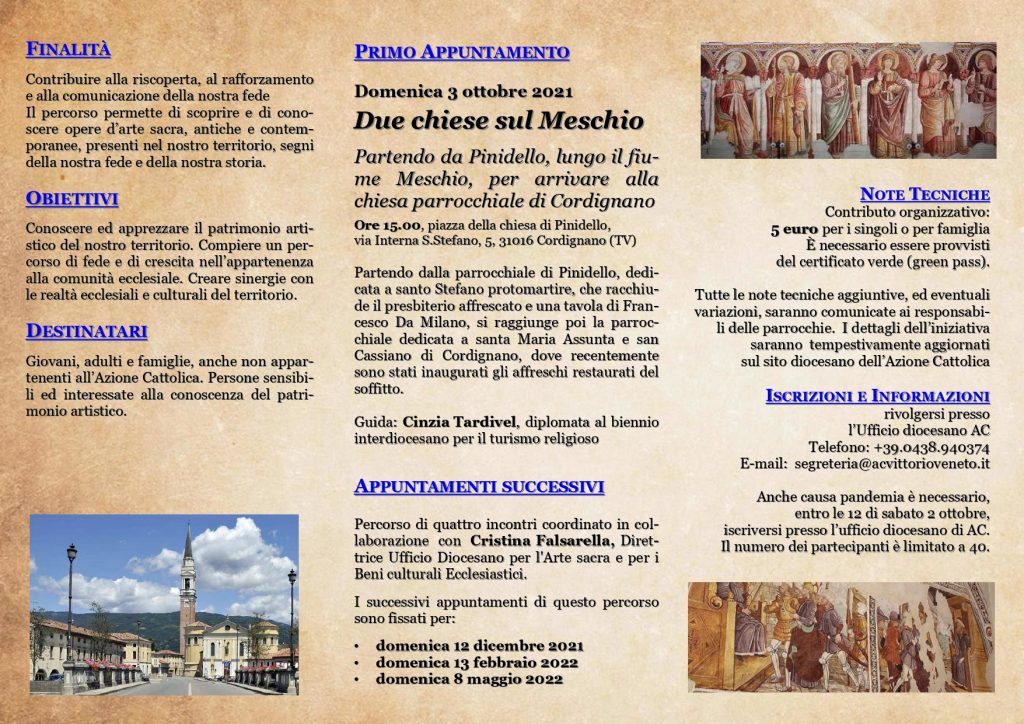 FINALITÀ

Contribuire alla riscoperta, al rafforzamento e alla comunicazione della nostra fede
Il percorso permette di scoprire e di conoscere opere d'arte sacra, antiche e contemporanee, presenti nel nostro territorio, segni della nostra fede e della nostra storia.

OBIETTIVI

Conoscere ed apprezzare il patrimonio artistico del nostro territorio. Compiere un percorso di fede e di crescita nell'appartenenza alla comunità ecclesiale. Creare sinergie con le realtà ecclesiali e culturali del territorio.

DESTINATARI

Giovani, adulti e famiglie, anche non appartenenti all'Azione Cattolica. Persone sensibili ed interessate alla conoscenza del patrimonio artistico.

PRIMO APPUNTAMENTO

Domenica 3 ottobre 2021
Due chiese sul Meschio

Partendo da Pinidello, lungo il fiume Meschio, per arrivare alla chiesa parrocchiale di Cordignano

Ore 15.00, piazza della chiesa di Pinidello, via Interna S.Stefano, 5, 31016 Cordignano (TV)

Partendo dalla parrocchiale di Pinidello, dedicata a santo Stefano protomartire, che racchiude il presbiterio affrescato e una tavola di Francesco Da Milano, si raggiunge poi la parrocchiale dedicata a santa Maria Assunta e san Cassiano di Cordignano, dove recentemente sono stati inaugurati gli affreschi restaurati del soffitto.

Guida: Cinzia Tardivel, diplomata al biennio interdiocesano per il turismo religioso

APPUNTAMENTI SUCCESSIVI

Percorso di quattro incontri coordinato in collaborazione con Cristina Falsarella, Direttrice Ufficio Diocesano per l'Arte sacra e per i Beni culturali Ecclesiastici.

I successivi appuntamenti di questo percorso sono fissati per:

• domenica 12 dicembre 2021
• domenica 13 febbraio 2022
• domenica 8 maggio 2022

NOTE TECNICHE
Contributo organizzativo:
5 euro per i singoli o per famiglia
È necessario essere provvisti del certificato verde (green pass).

Tutte le note tecniche aggiuntive, ed eventuali variazioni, saranno comunicate ai responsabili delle parrocchie. I dettagli dell'iniziativa saranno tempestivamente aggiornati sul sito diocesano dell'Azione Cattolica

ISCRIZIONI E INFORMAZIONI
rivolgersi presso
l'Ufficio diocesano AC
Telefono: +39.0438.940374
E-mail: segreteria@acvittorioveneto.it

Anche causa pandemia è necessario, entro le 12 di sabato 2 ottobre, iscriversi presso l'ufficio diocesano di AC. Il numero dei partecipanti è limitato a 40.